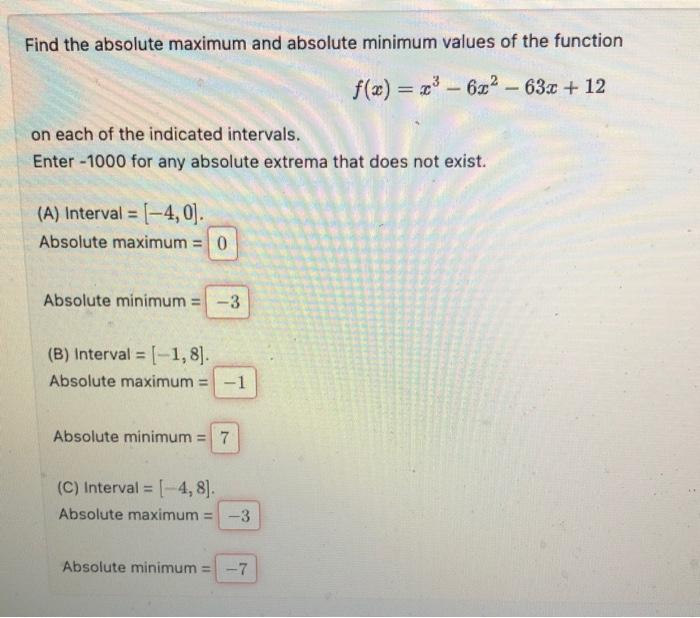 Find the absolute maximum and absolute minimum values of the function

$f(x) = x^3 - 6x^2 - 63x + 12$

on each of the indicated intervals.
Enter -1000 for any absolute extrema that does not exist.

(A) Interval = $[-4, 0]$.
Absolute maximum = $0$

Absolute minimum = $-3$

(B) Interval = $[-1, 8]$.
Absolute maximum = $-1$

Absolute minimum = $7$

(C) Interval = $[-4, 8]$.
Absolute maximum = $-3$

Absolute minimum = $-7$